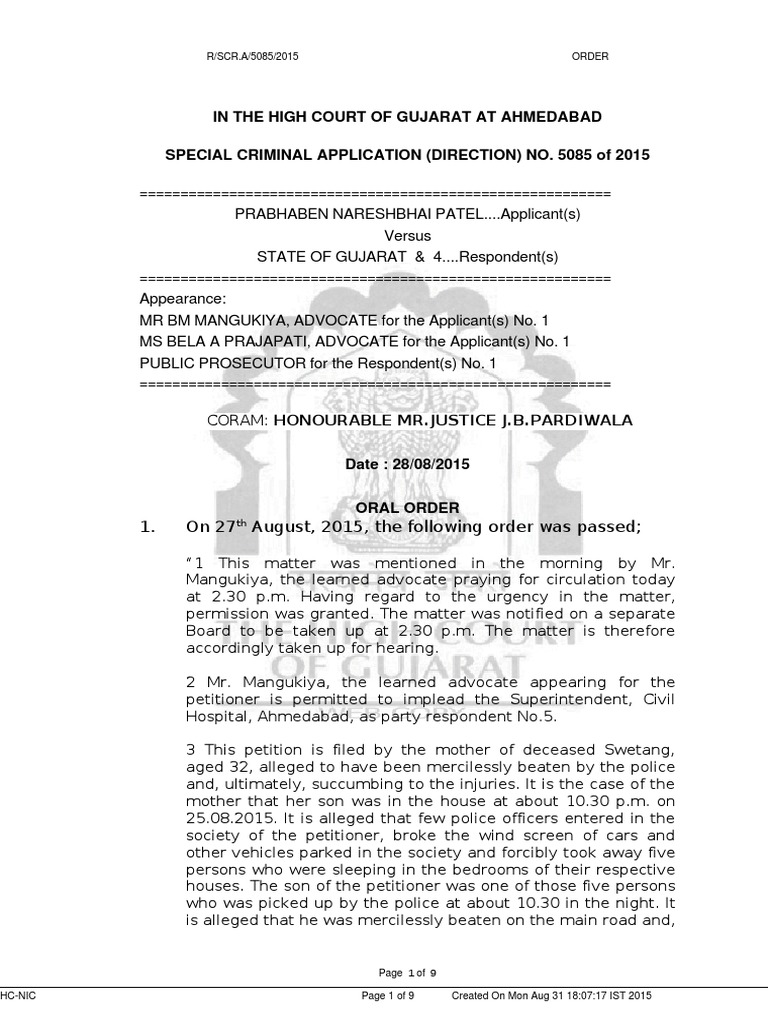 R/SCR.A/5085/2015 ORDER

IN THE HIGH COURT OF GUJARAT AT AHMEDABAD

SPECIAL CRIMINAL APPLICATION (DIRECTION) NO. 5085 of 2015

==========================================================
PRABHABEN NARESHBHAI PATEL....Applicant(s)
Versus
STATE OF GUJARAT & 4....Respondent(s)
==========================================================
Appearance:
MR BM MANGUKIYA, ADVOCATE for the Applicant(s) No. 1
MS BELA A PRAJAPATI, ADVOCATE for the Applicant(s) No. 1
PUBLIC PROSECUTOR for the Respondent(s) No. 1
==========================================================

CORAM: HONOURABLE MR.JUSTICE J.B.PARDIWALA

Date : 28/08/2015

ORAL ORDER

1. On 27$^{th}$ August, 2015, the following order was passed;

"1 This matter was mentioned in the morning by Mr. Mangukiya, the learned advocate praying for circulation today at 2.30 p.m. Having regard to the urgency in the matter, permission was granted. The matter was notified on a separate Board to be taken up at 2.30 p.m. The matter is therefore accordingly taken up for hearing.

2 Mr. Mangukiya, the learned advocate appearing for the petitioner is permitted to implead the Superintendent, Civil Hospital, Ahmedabad, as party respondent No.5.

3 This petition is filed by the mother of deceased Swetang, aged 32, alleged to have been mercilessly beaten by the police and, ultimately, succumbing to the injuries. It is the case of the mother that her son was in the house at about 10.30 p.m. on 25.08.2015. It is alleged that few police officers entered in the society of the petitioner, broke the wind screen of cars and other vehicles parked in the society and forcibly took away five persons who were sleeping in the bedrooms of their respective houses. The son of the petitioner was one of those five persons who was picked up by the police at about 10.30 in the night. It is alleged that he was mercilessly beaten on the main road and,

Page 1 of 9

HC-NIC Page 1 of 9 Created On Mon Aug 31 18:07:17 IST 2015